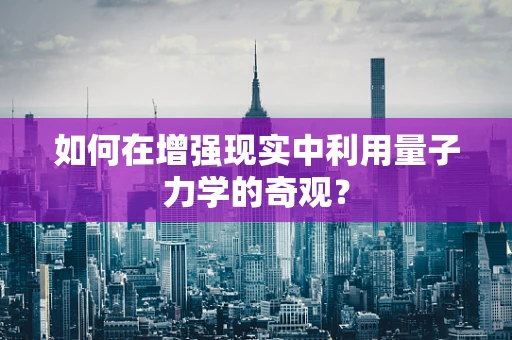 如何在增强现实中利用量子力学的奇观？